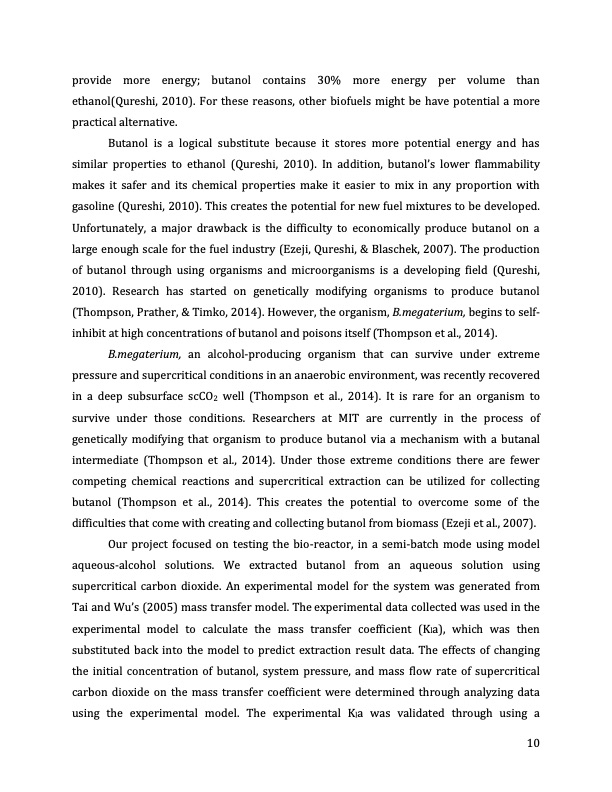 provide more energy; butanol contains 30% more energy per volume than ethanol(Qureshi, 2010). For these reasons, other biofuels might be have potential a more practical alternative.

Butanol is a logical substitute because it stores more potential energy and has similar properties to ethanol (Qureshi, 2010). In addition, butanol's lower flammability makes it safer and its chemical properties make it easier to mix in any proportion with gasoline (Qureshi, 2010). This creates the potential for new fuel mixtures to be developed. Unfortunately, a major drawback is the difficulty to economically produce butanol on a large enough scale for the fuel industry (Ezeji, Qureshi, & Blaschek, 2007). The production of butanol through using organisms and microorganisms is a developing field (Qureshi, 2010). Research has started on genetically modifying organisms to produce butanol (Thompson, Prather, & Timko, 2014). However, the organism, B.megaterium, begins to self-inhibit at high concentrations of butanol and poisons itself (Thompson et al., 2014).

B.megaterium, an alcohol-producing organism that can survive under extreme pressure and supercritical conditions in an anaerobic environment, was recently recovered in a deep subsurface $scCO_2$ well (Thompson et al., 2014). It is rare for an organism to survive under those conditions. Researchers at MIT are currently in the process of genetically modifying that organism to produce butanol via a mechanism with a butanal intermediate (Thompson et al., 2014). Under those extreme conditions there are fewer competing chemical reactions and supercritical extraction can be utilized for collecting butanol (Thompson et al., 2014). This creates the potential to overcome some of the difficulties that come with creating and collecting butanol from biomass (Ezeji et al., 2007).

Our project focused on testing the bio-reactor, in a semi-batch mode using model aqueous-alcohol solutions. We extracted butanol from an aqueous solution using supercritical carbon dioxide. An experimental model for the system was generated from Tai and Wu's (2005) mass transfer model. The experimental data collected was used in the experimental model to calculate the mass transfer coefficient ($K_la$), which was then substituted back into the model to predict extraction result data. The effects of changing the initial concentration of butanol, system pressure, and mass flow rate of supercritical carbon dioxide on the mass transfer coefficient were determined through analyzing data using the experimental model. The experimental $K_la$ was validated through using a

10